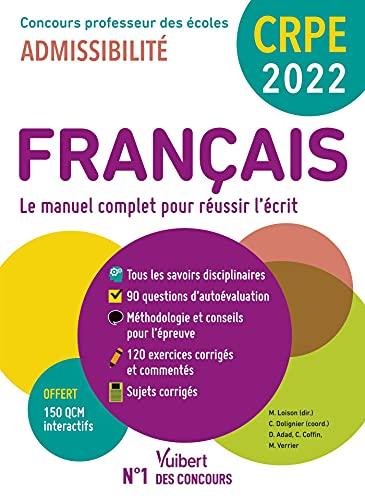 Concours professeur des écoles
ADMISSIBILITÉ

CRPE
2022

FRANÇAIS

Le manuel complet pour réussir l'écrit

Tous les savoirs disciplinaires
90 questions d'autoévaluation
Méthodologie et conseils pour l'épreuve
120 exercices corrigés et commentés
Sujets corrigés

OFFERT
150 QCM interactifs

M. Loison (dir.)
C. Dolignier (coord.)
D. Adad, C. Coffin,
M. Verrier

Vuibert
N°1 DES CONCOURS